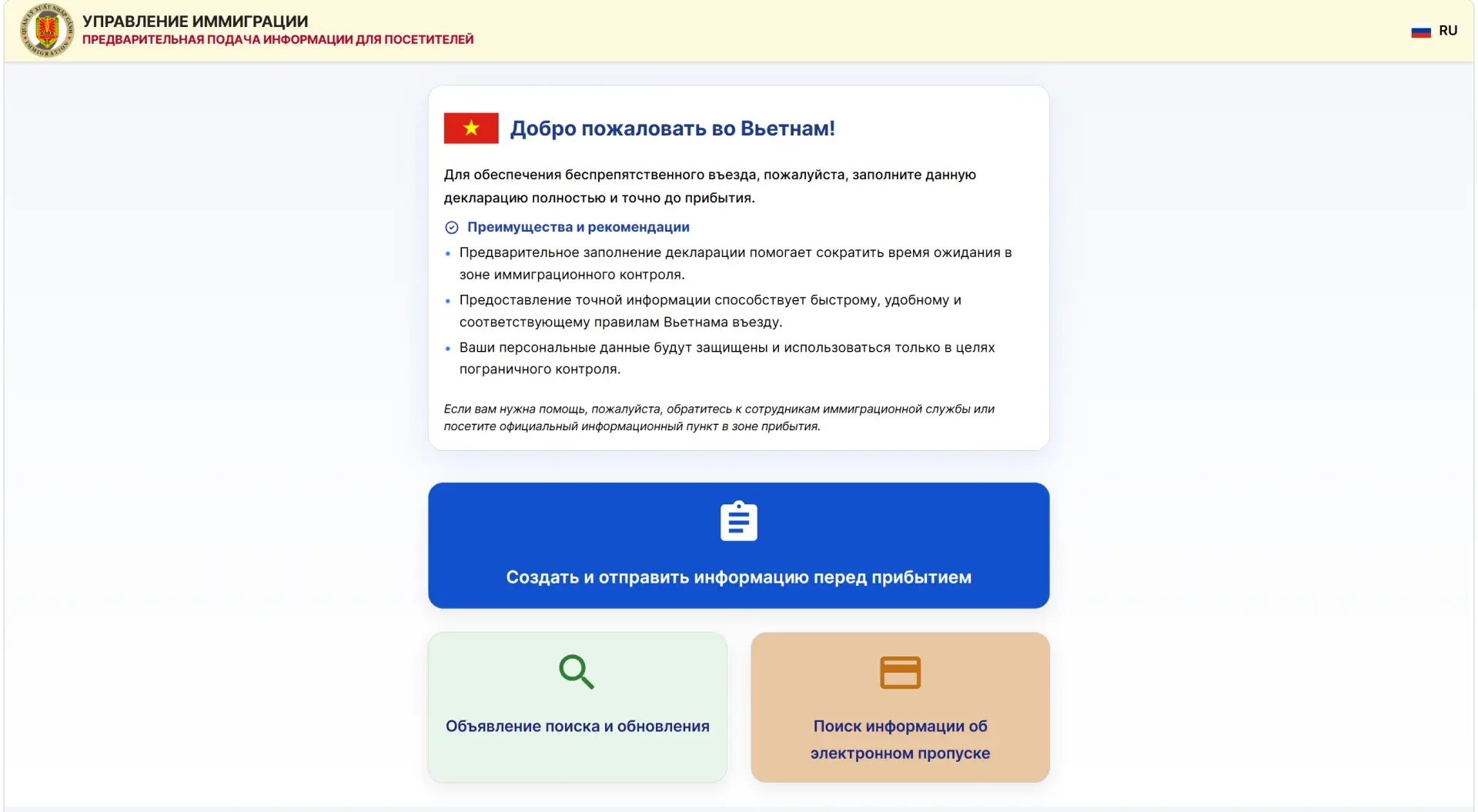 УПРАВЛЕНИЕ ИММИГРАЦИИ
ПРЕДВАРИТЕЛЬНАЯ ПОДАЧА ИНФОРМАЦИИ ДЛЯ ПОСЕТИТЕЛЕЙ

RU

Добро пожаловать во Вьетнам!

Для обеспечения беспрепятственного въезда, пожалуйста, заполните данную декларацию полностью и точно до прибытия.

Преимущества и рекомендации

• Предварительное заполнение декларации помогает сократить время ожидания в зоне иммиграционного контроля.
• Предоставление точной информации способствует быстрому, удобному и соответствующему правилам Вьетнама въезду.
• Ваши персональные данные будут защищены и использоваться только в целях пограничного контроля.

Если вам нужна помощь, пожалуйста, обратитесь к сотрудникам иммиграционной службы или посетите официальный информационный пункт в зоне прибытия.

Создать и отправить информацию перед прибытием

Объявление поиска и обновления

Поиск информации об электронном пропуске